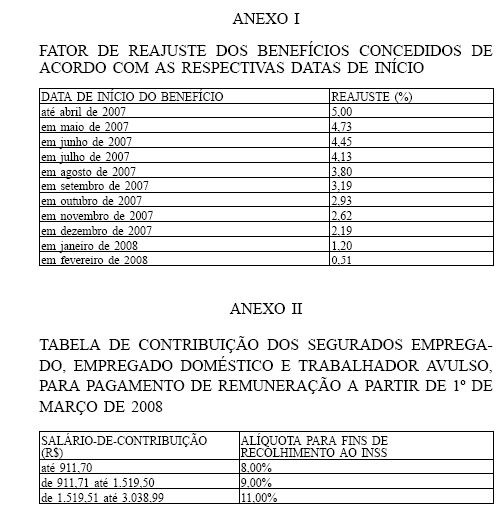 ANEXO I

FATOR DE REAJUSTE DOS BENEFÍCIOS CONCEDIDOS DE ACORDO COM AS RESPECTIVAS DATAS DE INÍCIO

| DATA DE INÍCIO DO BENEFÍCIO | REAJUSTE (%) |
|---|---|
| até abril de 2007 | 5,00 |
| em maio de 2007 | 4,73 |
| em junho de 2007 | 4,45 |
| em julho de 2007 | 4,13 |
| em agosto de 2007 | 3,80 |
| em setembro de 2007 | 3,19 |
| em outubro de 2007 | 2,93 |
| em novembro de 2007 | 2,62 |
| em dezembro de 2007 | 2,19 |
| em janeiro de 2008 | 1,20 |
| em fevereiro de 2008 | 0,51 |

ANEXO II

TABELA DE CONTRIBUIÇÃO DOS SEGURADOS EMPREGADO, EMPREGADO DOMÉSTICO E TRABALHADOR AVULSO, PARA PAGAMENTO DE REMUNERAÇÃO A PARTIR DE 1º DE MARÇO DE 2008

| SALÁRIO-DE-CONTRIBUIÇÃO (R$) | ALÍQUOTA PARA FINS DE RECOLHIMENTO AO INSS |
|---|---|
| até 911,70 | 8,00% |
| de 911,71 até 1.519,50 | 9,00% |
| de 1.519,51 até 3.038,99 | 11,00% |